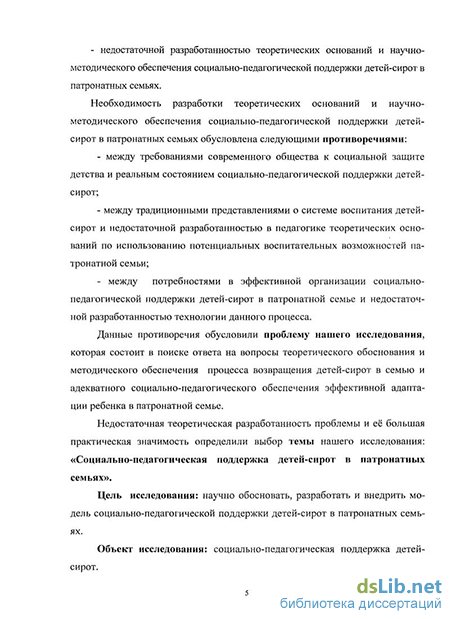 - недостаточной разработанностью теоретических оснований и научно-методического обеспечения социально-педагогической поддержки детей-сирот в патронатных семьях.

Необходимость разработки теоретических оснований и научно-методического обеспечения социально-педагогической поддержки детей-сирот в патронатных семьях обусловлена следующими противоречиями:

- между требованиями современного общества к социальной защите детства и реальным состоянием социально-педагогической поддержки детей-сирот;

- между традиционными представлениями о системе воспитания детей-сирот и недостаточной разработанностью в педагогике теоретических оснований по использованию потенциальных воспитательных возможностей патронатной семьи;

- между потребностями в эффективной организации социально-педагогической поддержки детей-сирот в патронатной семье и недостаточной разработанностью технологии данного процесса.

Данные противоречия обусловили проблему нашего исследования, которая состоит в поиске ответа на вопросы теоретического обоснования и методического обеспечения процесса возвращения детей-сирот в семью и адекватного социально-педагогического обеспечения эффективной адаптации ребенка в патронатной семье.

Недостаточная теоретическая разработанность проблемы и её большая практическая значимость определили выбор темы нашего исследования: «Социально-педагогическая поддержка детей-сирот в патронатных семьях».

Цель исследования: научно обосновать, разработать и внедрить модель социально-педагогической поддержки детей-сирот в патронатных семьях.

Объект исследования: социально-педагогическая поддержка детей-сирот.

5

dsLib.net
библиотека диссертаций